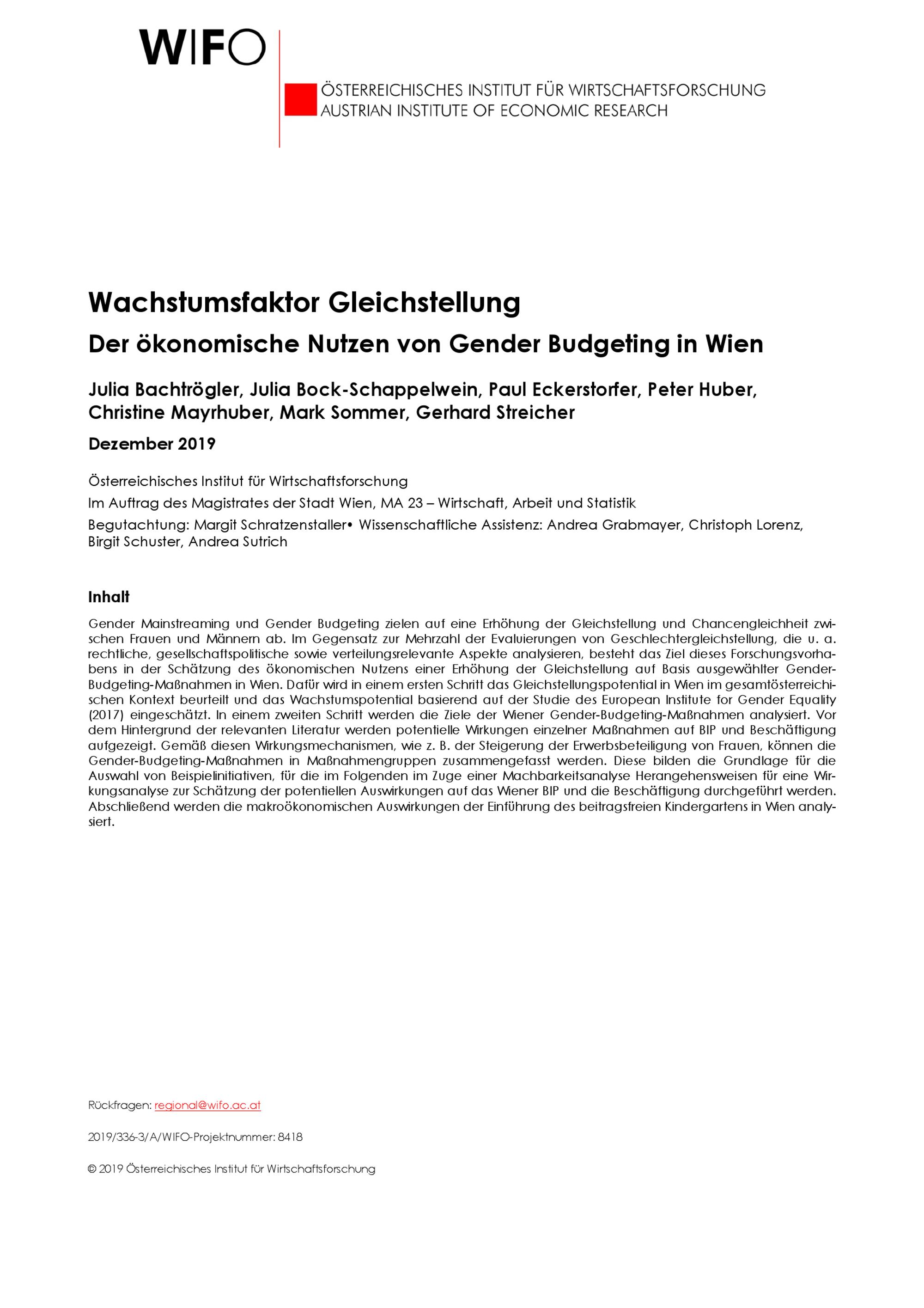 WIFO

ÖSTERREICHISCHES INSTITUT FÜR WIRTSCHAFTSFORSCHUNG
AUSTRIAN INSTITUTE OF ECONOMIC RESEARCH

Wachstumsfaktor Gleichstellung
Der ökonomische Nutzen von Gender Budgeting in Wien

Julia Bachtrögler, Julia Bock-Schappelwein, Paul Eckerstorfer, Peter Huber, Christine Mayrhuber, Mark Sommer, Gerhard Streicher

Dezember 2019

Österreichisches Institut für Wirtschaftsforschung

Im Auftrag des Magistrates der Stadt Wien, MA 23 – Wirtschaft, Arbeit und Statistik

Begutachtung: Margit Schratzenstaller• Wissenschaftliche Assistenz: Andrea Grabmayer, Christoph Lorenz, Birgit Schuster, Andrea Sutrich

Inhalt

Gender Mainstreaming und Gender Budgeting zielen auf eine Erhöhung der Gleichstellung und Chancengleichheit zwischen Frauen und Männern ab. Im Gegensatz zur Mehrzahl der Evaluierungen von Geschlechtergleichstellung, die u. a. rechtliche, gesellschaftspolitische sowie verteilungsrelevante Aspekte analysieren, besteht das Ziel dieses Forschungsvorhabens in der Schätzung des ökonomischen Nutzens einer Erhöhung der Gleichstellung auf Basis ausgewählter Gender-Budgeting-Maßnahmen in Wien. Dafür wird in einem ersten Schritt das Gleichstellungspotential in Wien im gesamtösterreichischen Kontext beurteilt und das Wachstumspotential basierend auf der Studie des European Institute for Gender Equality (2017) eingeschätzt. In einem zweiten Schritt werden die Ziele der Wiener Gender-Budgeting-Maßnahmen analysiert. Vor dem Hintergrund der relevanten Literatur werden potentielle Wirkungen einzelner Maßnahmen auf BIP und Beschäftigung aufgezeigt. Gemäß diesen Wirkungsmechanismen, wie z. B. der Steigerung der Erwerbsbeteiligung von Frauen, können die Gender-Budgeting-Maßnahmen in Maßnahmengruppen zusammengefasst werden. Diese bilden die Grundlage für die Auswahl von Beispielinitiativen, für die im Folgenden im Zuge einer Machbarkeitsanalyse Herangehensweisen für eine Wirkungsanalyse zur Schätzung der potentiellen Auswirkungen auf das Wiener BIP und die Beschäftigung durchgeführt werden. Abschließend werden die makroökonomischen Auswirkungen der Einführung des beitragsfreien Kindergartens in Wien analysiert.

Rückfragen: regional@wifo.ac.at

2019/336-3/A/WIFO-Projektnummer: 8418

© 2019 Österreichisches Institut für Wirtschaftsforschung